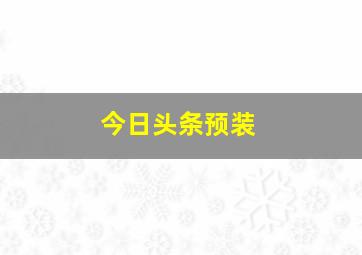 今日头条预装